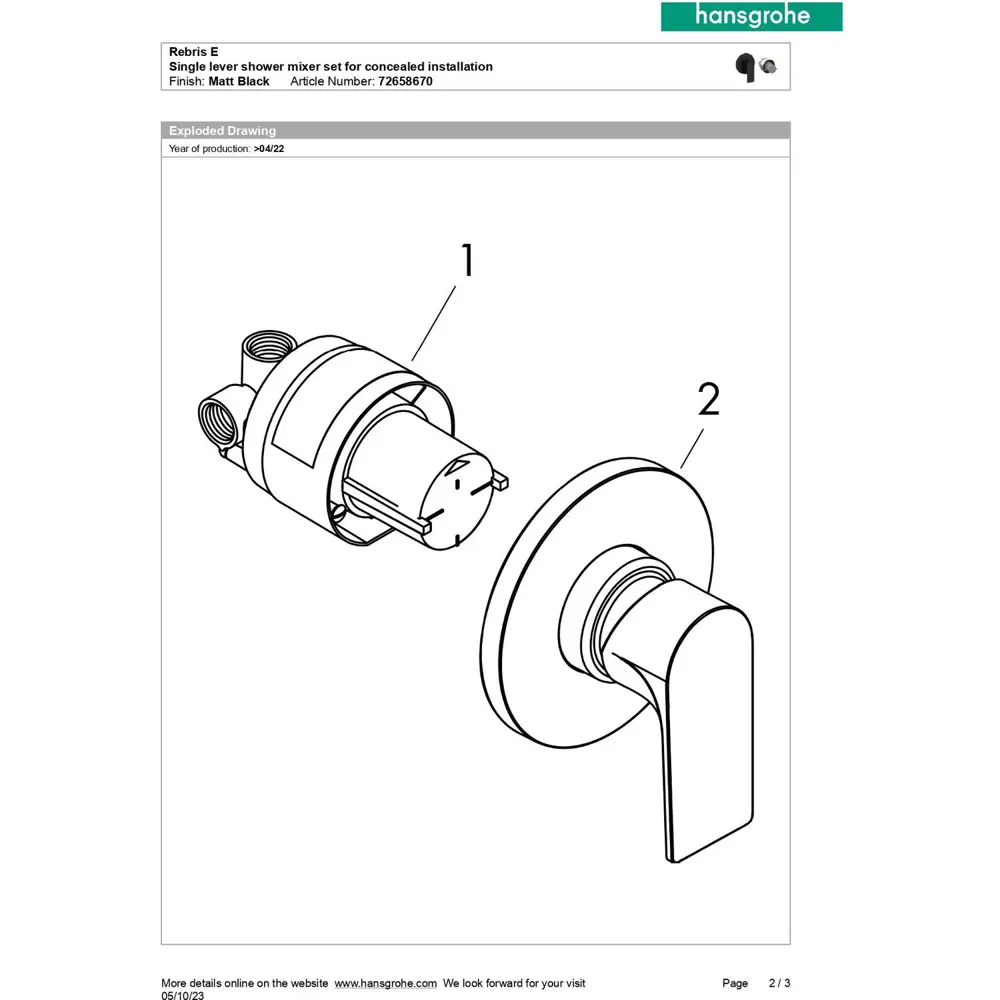 hansgrohe

Rebris E
Single lever shower mixer set for concealed installation
Finish: Matt Black Article Number: 72658670

Exploded Drawing
Year of production: >04/22

1

2

More details online on the website www.hansgrohe.com We look forward for your visit
05/10/23

Page 2 / 3